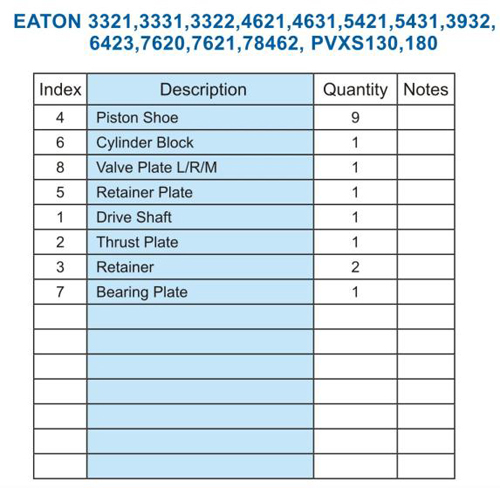 EATON 3321,3331,3322,4621,4631,5421,5431,3932,
6423,7620,7621,78462, PVXS130,180

| Index | Description | Quantity | Notes |
|---|---|---|---|
| 4 | Piston Shoe | 9 | |
| 6 | Cylinder Block | 1 | |
| 8 | Valve Plate L/R/M | 1 | |
| 5 | Retainer Plate | 1 | |
| 1 | Drive Shaft | 1 | |
| 2 | Thrust Plate | 1 | |
| 3 | Retainer | 2 | |
| 7 | Bearing Plate | 1 | |
| | | | |
| | | | |
| | | | |
| | | | |
| | | | |
| | | | |
| | | | |